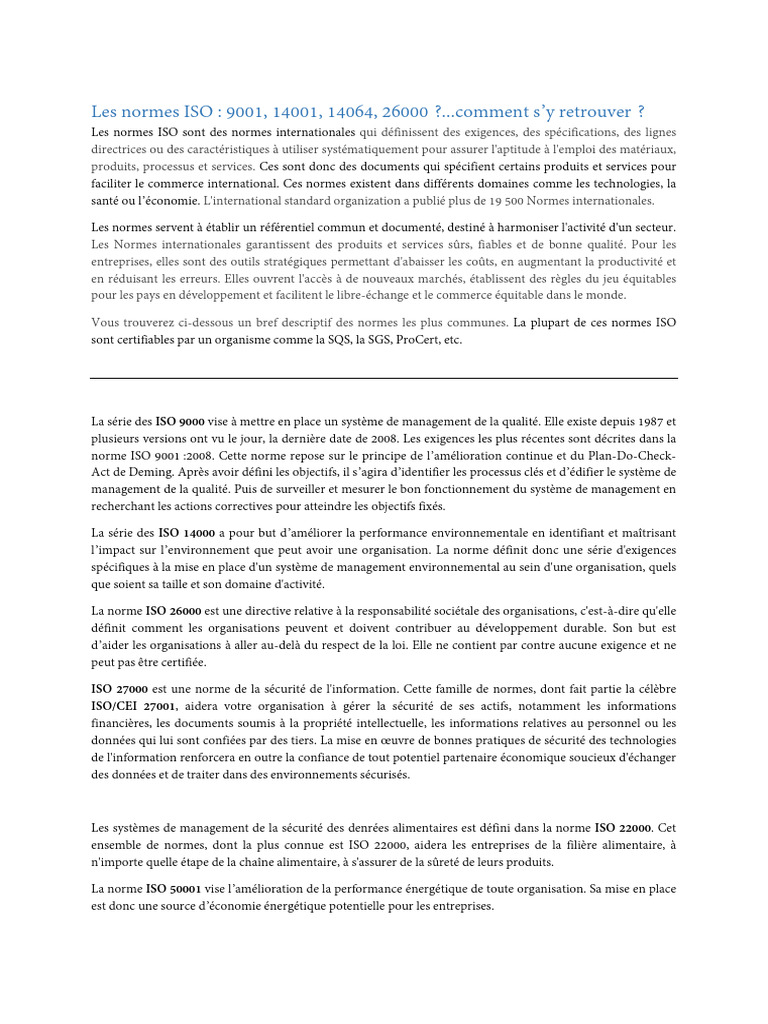 Les normes ISO : 9001, 14001, 14064, 26000 ?...comment s'y retrouver ?

Les normes ISO sont des normes internationales qui définissent des exigences, des spécifications, des lignes directrices ou des caractéristiques à utiliser systématiquement pour assurer l'aptitude à l'emploi des matériaux, produits, processus et services. Ces sont donc des documents qui spécifient certains produits et services pour faciliter le commerce international. Ces normes existent dans différents domaines comme les technologies, la santé ou l'économie. L'international standard organization a publié plus de 19 500 Normes internationales.

Les normes servent à établir un référentiel commun et documenté, destiné à harmoniser l'activité d'un secteur. Les Normes internationales garantissent des produits et services sûrs, fiables et de bonne qualité. Pour les entreprises, elles sont des outils stratégiques permettant d'abaisser les coûts, en augmentant la productivité et en réduisant les erreurs. Elles ouvrent l'accès à de nouveaux marchés, établissent des règles du jeu équitables pour les pays en développement et facilitent le libre-échange et le commerce équitable dans le monde.

Vous trouverez ci-dessous un bref descriptif des normes les plus communes. La plupart de ces normes ISO sont certifiables par un organisme comme la SQS, la SGS, ProCert, etc.

La série des ISO 9000 vise à mettre en place un système de management de la qualité. Elle existe depuis 1987 et plusieurs versions ont vu le jour, la dernière date de 2008. Les exigences les plus récentes sont décrites dans la norme ISO 9001 :2008. Cette norme repose sur le principe de l'amélioration continue et du Plan-Do-Check-Act de Deming. Après avoir défini les objectifs, il s'agira d'identifier les processus clés et d'édifier le système de management de la qualité. Puis de surveiller et mesurer le bon fonctionnement du système de management en recherchant les actions correctives pour atteindre les objectifs fixés.

La série des ISO 14000 a pour but d'améliorer la performance environnementale en identifiant et maîtrisant l'impact sur l'environnement que peut avoir une organisation. La norme définit donc une série d'exigences spécifiques à la mise en place d'un système de management environnemental au sein d'une organisation, quels que soient sa taille et son domaine d'activité.

La norme ISO 26000 est une directive relative à la responsabilité sociétale des organisations, c'est-à-dire qu'elle définit comment les organisations peuvent et doivent contribuer au développement durable. Son but est d'aider les organisations à aller au-delà du respect de la loi. Elle ne contient par contre aucune exigence et ne peut pas être certifiée.

ISO 27000 est une norme de la sécurité de l'information. Cette famille de normes, dont fait partie la célèbre ISO/CEI 27001, aidera votre organisation à gérer la sécurité de ses actifs, notamment les informations financières, les documents soumis à la propriété intellectuelle, les informations relatives au personnel ou les données qui lui sont confiées par des tiers. La mise en œuvre de bonnes pratiques de sécurité des technologies de l'information renforcera en outre la confiance de tout potentiel partenaire économique soucieux d'échanger des données et de traiter dans des environnements sécurisés.

Les systèmes de management de la sécurité des denrées alimentaires est défini dans la norme ISO 22000. Cet ensemble de normes, dont la plus connue est ISO 22000, aidera les entreprises de la filière alimentaire, à n'importe quelle étape de la chaîne alimentaire, à s'assurer de la sûreté de leurs produits.

La norme ISO 50001 vise l'amélioration de la performance énergétique de toute organisation. Sa mise en place est donc une source d'économie énergétique potentielle pour les entreprises.